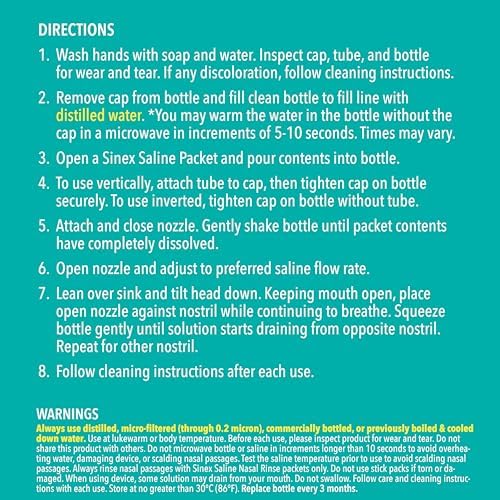 DIRECTIONS

1. Wash hands with soap and water. Inspect cap, tube, and bottle for wear and tear. If any discoloration, follow cleaning instructions.

2. Remove cap from bottle and fill clean bottle to fill line with distilled water. *You may warm the water in the bottle without the cap in a microwave in increments of 5-10 seconds. Times may vary.

3. Open a Sinex Saline Packet and pour contents into bottle.

4. To use vertically, attach tube to cap, then tighten cap on bottle securely. To use inverted, tighten cap on bottle without tube.

5. Attach and close nozzle. Gently shake bottle until packet contents have completely dissolved.

6. Open nozzle and adjust to preferred saline flow rate.

7. Lean over sink and tilt head down. Keeping mouth open, place open nozzle against nostril while continuing to breathe. Squeeze bottle gently until solution starts draining from opposite nostril. Repeat for other nostril.

8. Follow cleaning instructions after each use.

WARNINGS
Always use distilled, micro-filtered (through 0.2 micron), commercially bottled, or previously boiled & cooled down water. Use at lukewarm or body temperature. Before each use, please inspect product for wear and tear. Do not share this product with others. Do not microwave bottle or saline in increments longer than 10 seconds to avoid overheating water, damaging device, or scalding nasal passages. Test the saline temperature prior to use to avoid scalding nasal passages. Always rinse nasal passages with Sinex Saline Nasal Rinse packets only. Do not use stick packs if torn or damaged. When using device, some solution may drain from your mouth. Do not swallow. Follow care and cleaning instructions with each use. Store at no greater than 30°C (86°F). Replace bottle every 3 months.